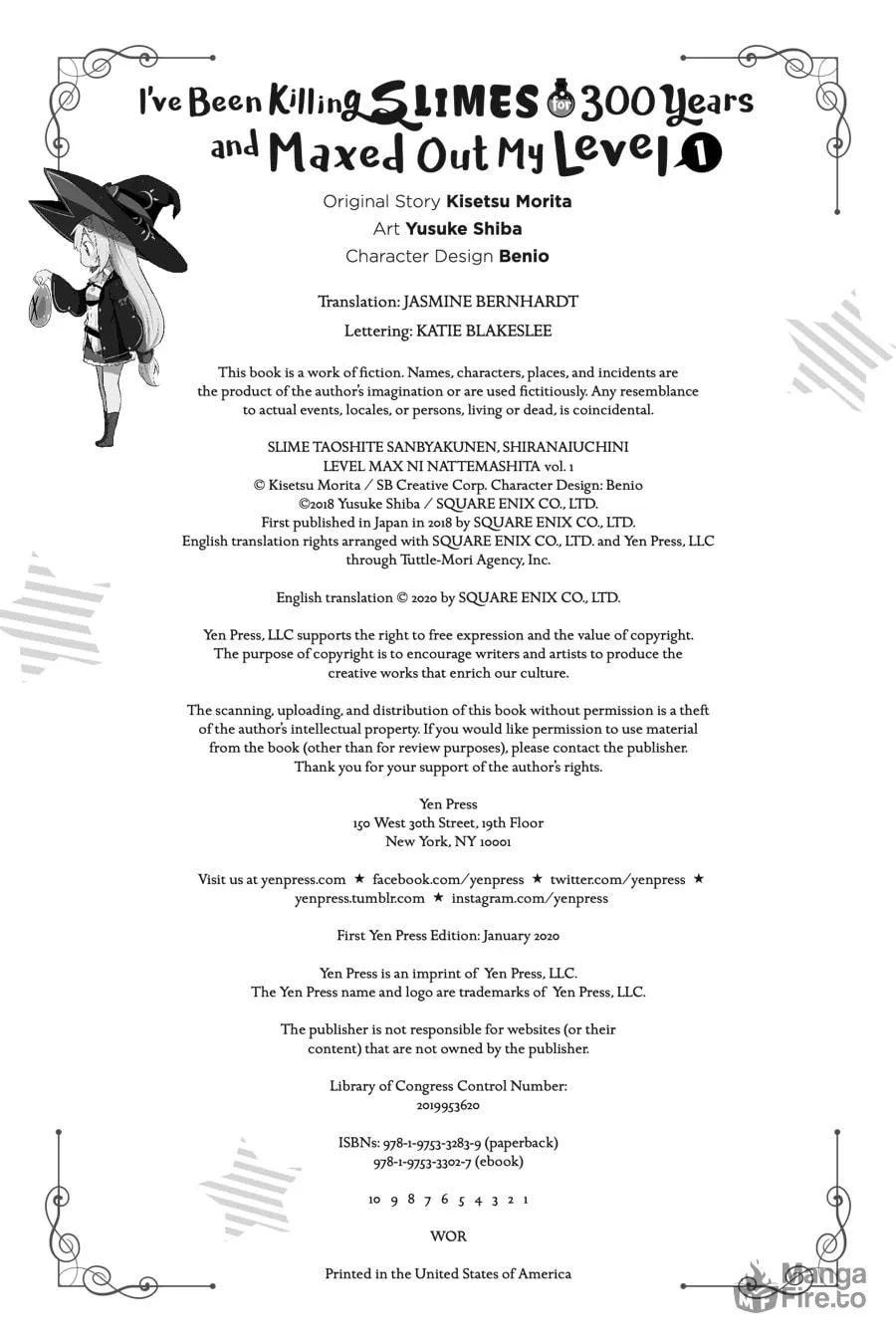 I've Been Killing SLIMES for 300 Years and Maxed Out My Level 1

Original Story Kisetsu Morita
Art Yusuke Shiba
Character Design Benio

Translation: JASMINE BERNHARDT
Lettering: KATIE BLAKESLEE

This book is a work of fiction. Names, characters, places, and incidents are the product of the author's imagination or are used fictitiously. Any resemblance to actual events, locales, or persons, living or dead, is coincidental.

SLIME TAOSHITE SANBYAKUNEN, SHIRANAIUCHINI LEVEL MAX NI NATTEMASHITA vol. 1
© Kisetsu Morita / SB Creative Corp. Character Design: Benio
©2018 Yusuke Shiba / SQUARE ENIX CO., LTD.
First published in Japan in 2018 by SQUARE ENIX CO., LTD.
English translation rights arranged with SQUARE ENIX CO., LTD. and Yen Press, LLC through Tuttle-Mori Agency, Inc.

English translation © 2020 by SQUARE ENIX CO., LTD.

Yen Press, LLC supports the right to free expression and the value of copyright. The purpose of copyright is to encourage writers and artists to produce the creative works that enrich our culture.

The scanning, uploading, and distribution of this book without permission is a theft of the author's intellectual property. If you would like permission to use material from the book (other than for review purposes), please contact the publisher. Thank you for your support of the author's rights.

Yen Press
150 West 30th Street, 19th Floor
New York, NY 10001

Visit us at yenpress.com ★ facebook.com/yenpress ★ twitter.com/yenpress ★ yenpress.tumblr.com ★ instagram.com/yenpress

First Yen Press Edition: January 2020

Yen Press is an imprint of Yen Press, LLC.
The Yen Press name and logo are trademarks of Yen Press, LLC.

The publisher is not responsible for websites (or their content) that are not owned by the publisher.

Library of Congress Control Number:
2019953620

ISBNs: 978-1-9753-3283-9 (paperback)
978-1-9753-3302-7 (ebook)

10 9 8 7 6 5 4 3 2 1

WOR

Printed in the United States of America

Manga Fire.to